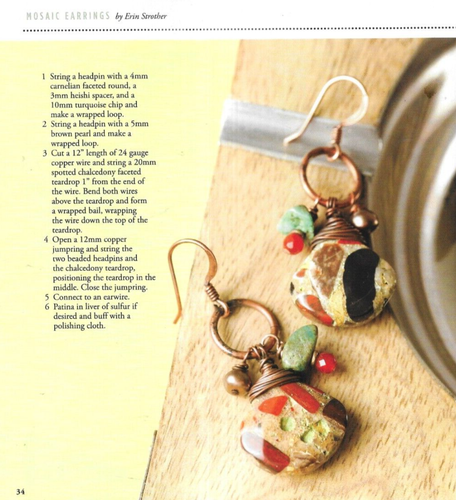 MOSAIC EARRINGS by Erin Strother

1 String a headpin with a 4mm carnelian faceted round, a 3mm heishi spacer, and a 10mm turquoise chip and make a wrapped loop.
2 String a headpin with a 5mm brown pearl and make a wrapped loop.
3 Cut a 12" length of 24 gauge copper wire and string a 20mm spotted chalcedony faceted teardrop 1" from the end of the wire. Bend both wires above the teardrop and form a wrapped bail, wrapping the wire down the top of the teardrop.
4 Open a 12mm copper jumpring and string the two beaded headpins and the chalcedony teardrop, positioning the teardrop in the middle. Close the jumpring.
5 Connect to an earwire.
6 Patina in liver of sulfur if desired and buff with a polishing cloth.

34